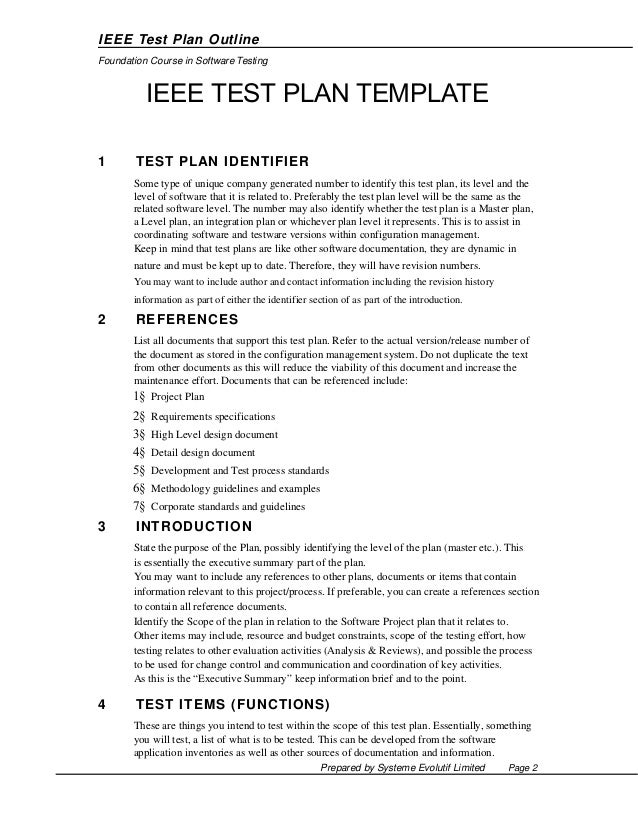 IEEE Test Plan Outline

Foundation Course in Software Testing

IEEE TEST PLAN TEMPLATE

1 TEST PLAN IDENTIFIER

Some type of unique company generated number to identify this test plan, its level and the level of software that it is related to. Preferably the test plan level will be the same as the related software level. The number may also identify whether the test plan is a Master plan, a Level plan, an integration plan or whichever plan level it represents. This is to assist in coordinating software and testware versions within configuration management.
Keep in mind that test plans are like other software documentation, they are dynamic in nature and must be kept up to date. Therefore, they will have revision numbers.
You may want to include author and contact information including the revision history information as part of either the identifier section of as part of the introduction.

2 REFERENCES

List all documents that support this test plan. Refer to the actual version/release number of the document as stored in the configuration management system. Do not duplicate the text from other documents as this will reduce the viability of this document and increase the maintenance effort. Documents that can be referenced include:
1§ Project Plan
2§ Requirements specifications
3§ High Level design document
4§ Detail design document
5§ Development and Test process standards
6§ Methodology guidelines and examples
7§ Corporate standards and guidelines

3 INTRODUCTION

State the purpose of the Plan, possibly identifying the level of the plan (master etc.). This is essentially the executive summary part of the plan.
You may want to include any references to other plans, documents or items that contain information relevant to this project/process. If preferable, you can create a references section to contain all reference documents.
Identify the Scope of the plan in relation to the Software Project plan that it relates to. Other items may include, resource and budget constraints, scope of the testing effort, how testing relates to other evaluation activities (Analysis & Reviews), and possible the process to be used for change control and communication and coordination of key activities.
As this is the “Executive Summary” keep information brief and to the point.

4 TEST ITEMS (FUNCTIONS)

These are things you intend to test within the scope of this test plan. Essentially, something you will test, a list of what is to be tested. This can be developed from the software application inventories as well as other sources of documentation and information.

Prepared by Systeme Evolutif Limited Page 2